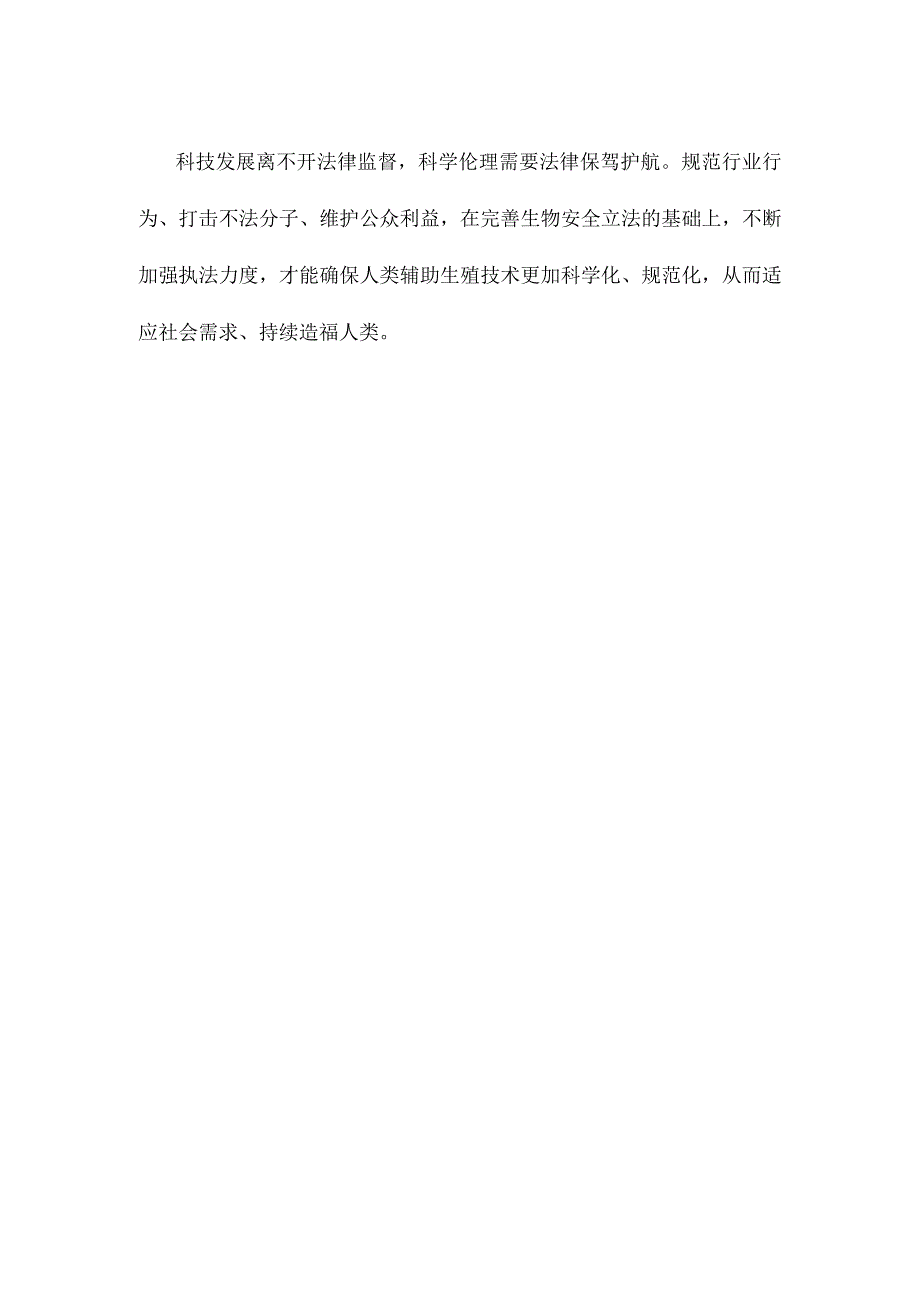 科技发展离不开法律监督，科学伦理需要法律保驾护航。规范行业行为、打击不法分子、维护公众利益，在完善生物安全立法的基础上，不断加强执法力度，才能确保人类辅助生殖技术更加科学化、规范化，从而适应社会需求、持续造福人类。